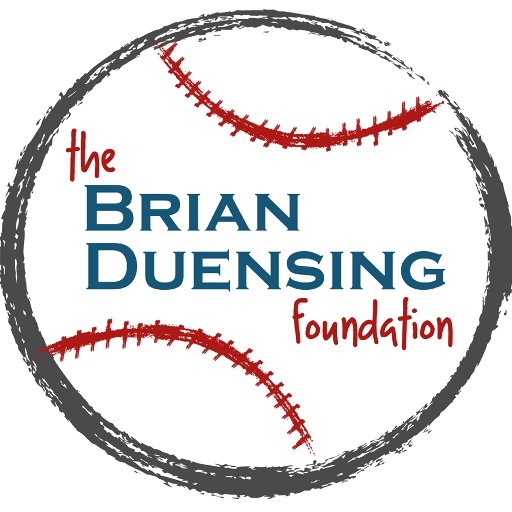 the
BRIAN
DUENSING
foundation